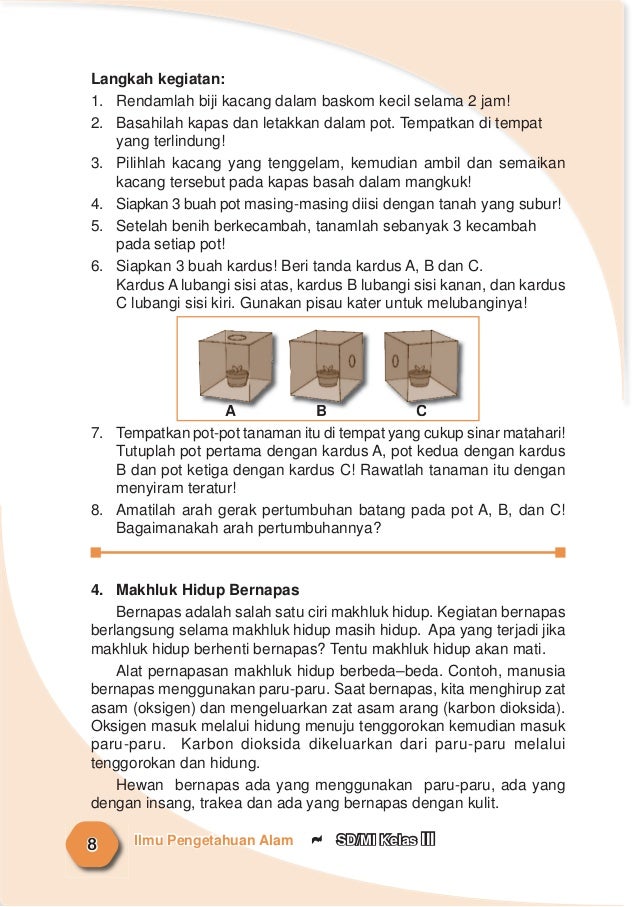 Langkah kegiatan:
1. Rendamlah biji kacang dalam baskom kecil selama 2 jam!
2. Basahilah kapas dan letakkan dalam pot. Tempatkan di tempat yang terlindung!
3. Pilihlah kacang yang tenggelam, kemudian ambil dan semaikan kacang tersebut pada kapas basah dalam mangkuk!
4. Siapkan 3 buah pot masing-masing diisi dengan tanah yang subur!
5. Setelah benih berkecambah, tanamlah sebanyak 3 kecambah pada setiap pot!
6. Siapkan 3 buah kardus! Beri tanda kardus A, B dan C. Kardus A lubangi sisi atas, kardus B lubangi sisi kanan, dan kardus C lubangi sisi kiri. Gunakan pisau kater untuk melubanginya!

A B C

7. Tempatkan pot-pot tanaman itu di tempat yang cukup sinar matahari! Tutuplah pot pertama dengan kardus A, pot kedua dengan kardus B dan pot ketiga dengan kardus C! Rawatlah tanaman itu dengan menyiram teratur!
8. Amatilah arah gerak pertumbuhan batang pada pot A, B, dan C! Bagaimanakah arah pertumbuhannya?

4. Makhluk Hidup Bernapas
Bernapas adalah salah satu ciri makhluk hidup. Kegiatan bernapas berlangsung selama makhluk hidup masih hidup. Apa yang terjadi jika makhluk hidup berhenti bernapas? Tentu makhluk hidup akan mati.

Alat pernapasan makhluk hidup berbeda–beda. Contoh, manusia bernapas menggunakan paru-paru. Saat bernapas, kita menghirup zat asam (oksigen) dan mengeluarkan zat asam arang (karbon dioksida). Oksigen masuk melalui hidung menuju tenggorokan kemudian masuk paru-paru. Karbon dioksida dikeluarkan dari paru-paru melalui tenggorokan dan hidung.

Hewan bernapas ada yang menggunakan paru-paru, ada yang dengan insang, trakea dan ada yang bernapas dengan kulit.

8 Ilmu Pengetahuan Alam SD/MI Kelas III